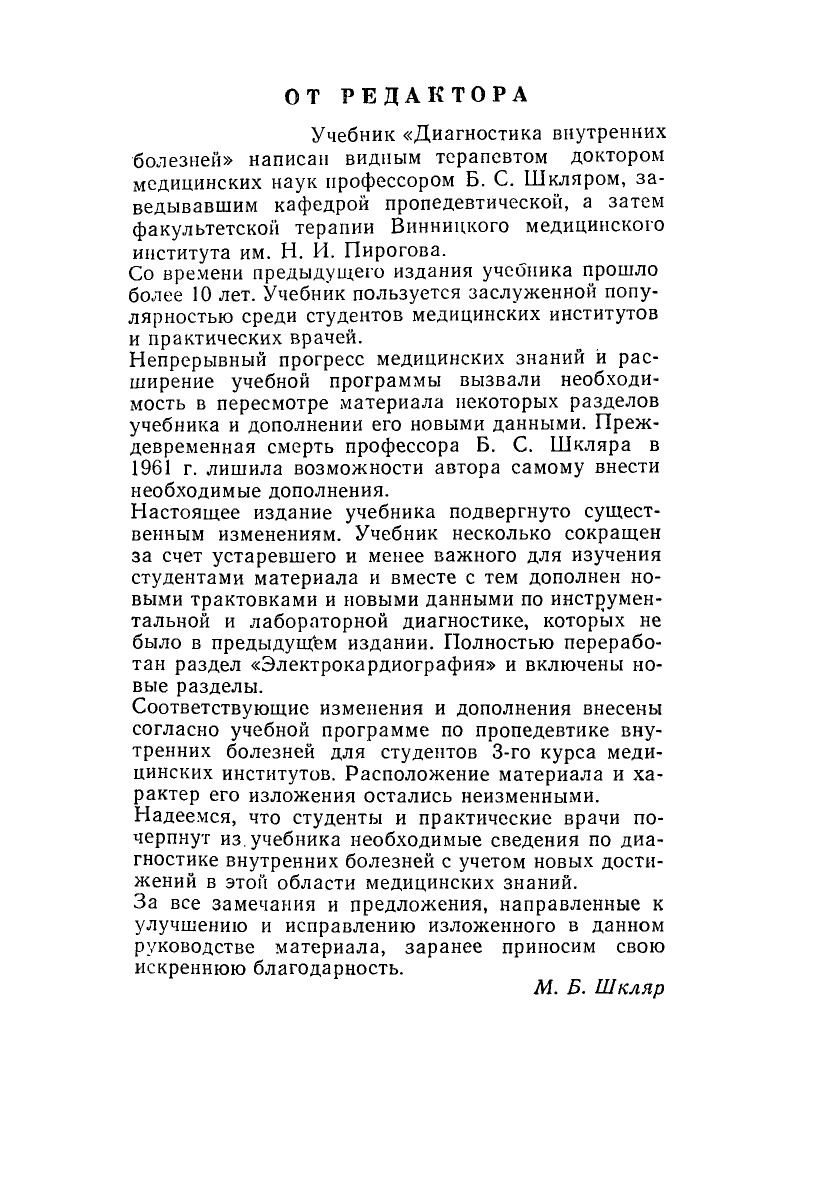 ОТ РЕДАКТОРА

Учебник «Диагностика внутренних болезней» написан видным терапевтом доктором медицинских наук профессором Б. С. Шкляром, заведывавшим кафедрой пропедевтической, а затем факультетской терапии Винницкого медицинского института им. Н. И. Пирогова.

Со времени предыдущего издания учебника прошло более 10 лет. Учебник пользуется заслуженной популярностью среди студентов медицинских институтов и практических врачей.

Непрерывный прогресс медицинских знаний и расширение учебной программы вызвали необходимость в пересмотре материала некоторых разделов учебника и дополнении его новыми данными. Преждевременная смерть профессора Б. С. Шкляра в 1961 г. лишила возможности автора самому внести необходимые дополнения.

Настоящее издание учебника подвергнуто существенным изменениям. Учебник несколько сокращен за счет устаревшего и менее важного для изучения студентами материала и вместе с тем дополнен новыми трактовками и новыми данными по инструментальной и лабораторной диагностике, которых не было в предыдущем издании. Полностью переработан раздел «Электрокардиография» и включены новые разделы.

Соответствующие изменения и дополнения внесены согласно учебной программе по пропедевтике внутренних болезней для студентов 3-го курса медицинских институтов. Расположение материала и характер его изложения остались неизменными.

Надеемся, что студенты и практические врачи почерпнут из учебника необходимые сведения по диагностике внутренних болезней с учетом новых достижений в этой области медицинских знаний.

За все замечания и предложения, направленные к улучшению и исправлению изложенного в данном руководстве материала, заранее приносим свою искреннюю благодарность.

М. Б. Шкляр